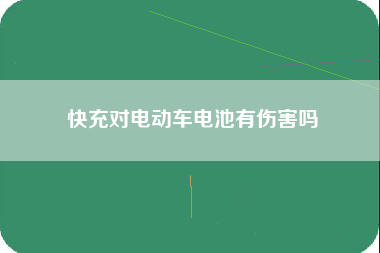 快充对电动车电池有伤害吗